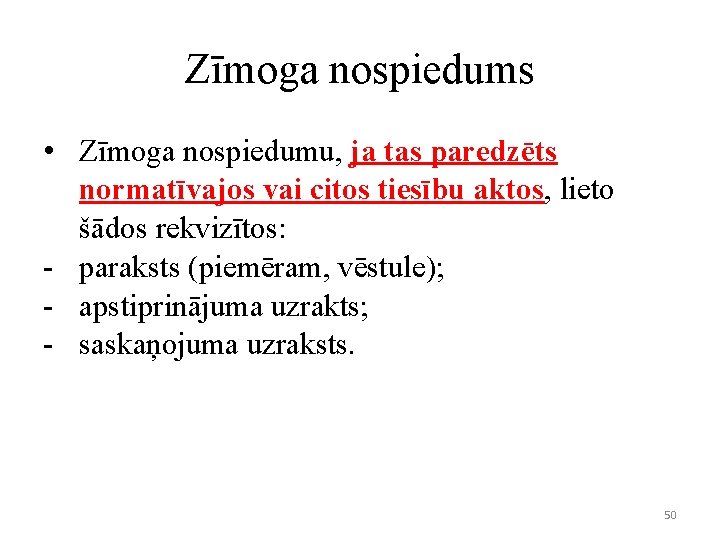 Zīmoga nospiedums

• Zīmoga nospiedumu, ja tas paredzēts normatīvajos vai citos tiesību aktos, lieto šādos rekvizītos:
- paraksts (piemēram, vēstule);
- apstiprinājuma uzrakts;
- saskaņojuma uzraksts.

50